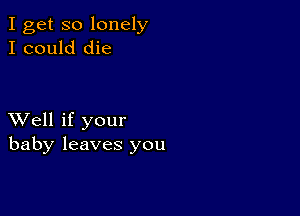 I get so lonely
I could die

Well if your
baby leaves you